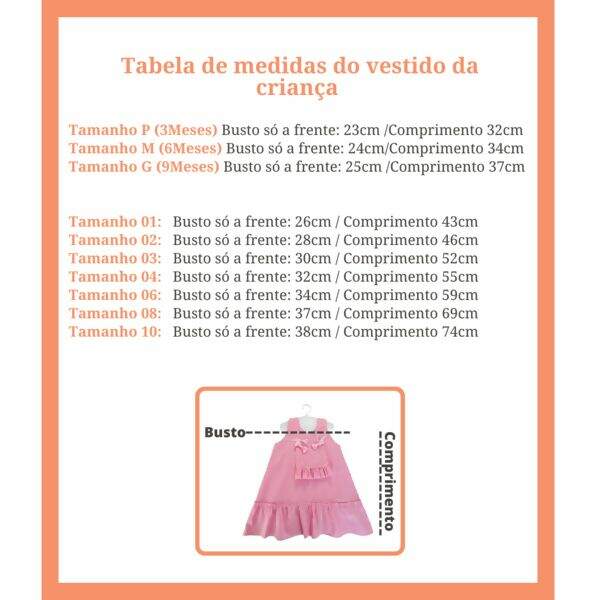 Tabela de medidas do vestido da criança

Tamanho P (3Meses) Busto só a frente: 23cm /Comprimento 32cm
Tamanho M (6Meses) Busto só a frente: 24cm/Comprimento 34cm
Tamanho G (9Meses) Busto só a frente: 25cm /Comprimento 37cm

Tamanho 01: Busto só a frente: 26cm / Comprimento 43cm
Tamanho 02: Busto só a frente: 28cm / Comprimento 46cm
Tamanho 03: Busto só a frente: 30cm / Comprimento 52cm
Tamanho 04: Busto só a frente: 32cm / Comprimento 55cm
Tamanho 06: Busto só a frente: 34cm / Comprimento 59cm
Tamanho 08: Busto só a frente: 37cm / Comprimento 69cm
Tamanho 10: Busto só a frente: 38cm / Comprimento 74cm

Busto

Comprimento